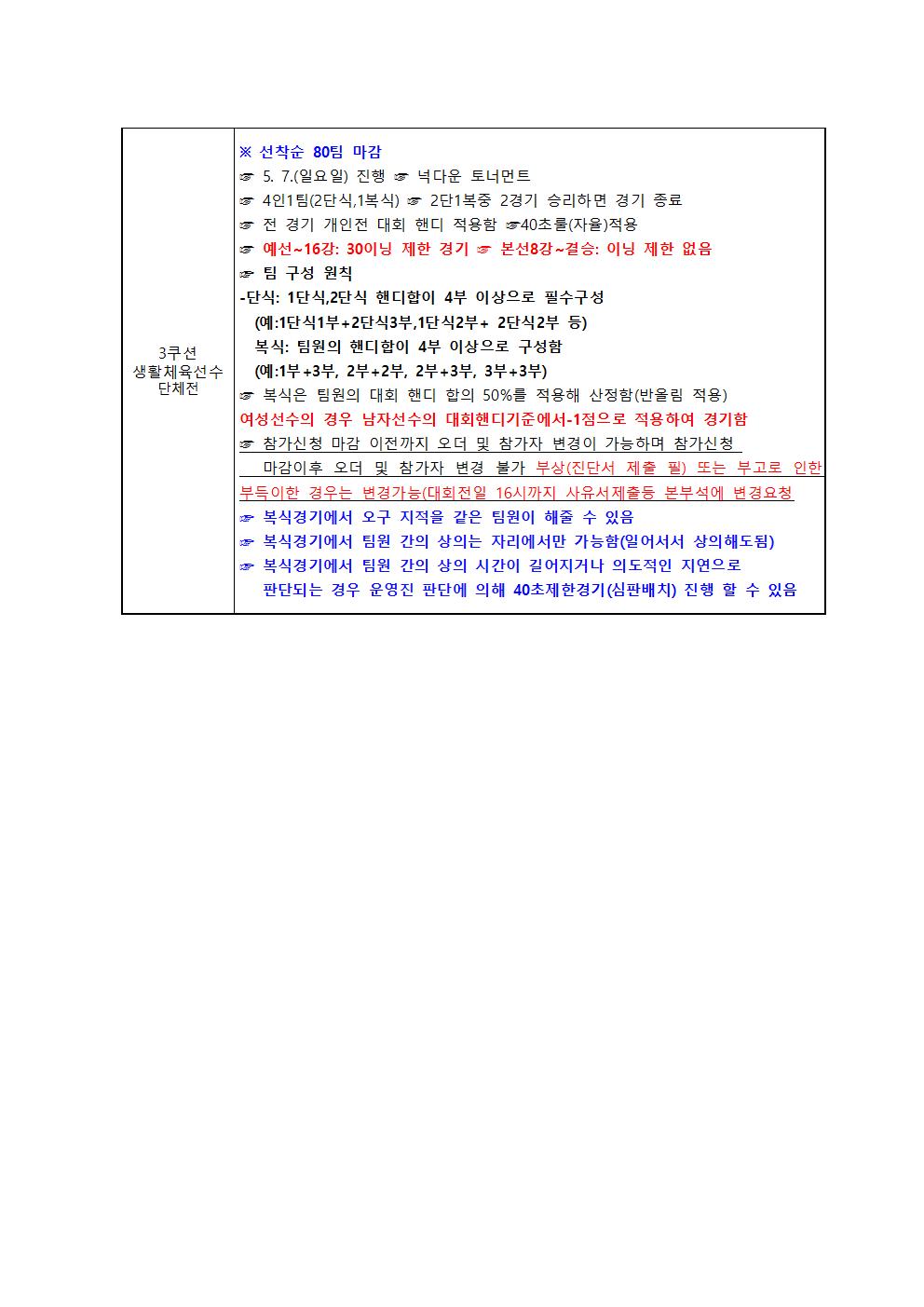 | 3쿠션 생활체육선수 단체전 | ※ 선착순 80팀 마감<br>☞ 5. 7.(일요일) 진행 ☞ 넉다운 토너먼트<br>☞ 4인1팀(2단식,1복식) ☞ 2단1복중 2경기 승리하면 경기 종료<br>☞ 전 경기 개인전 대회 핸디 적용함 ☞40초룰(자율)적용<br>☞ 예선~16강: 30이닝 제한 경기 ☞ 본선8강~결승: 이닝 제한 없음<br>☞ 팀 구성 원칙<br>-단식: 1단식,2단식 핸디합이 4부 이상으로 필수구성<br>(예:1단식1부+2단식3부,1단식2부+ 2단식2부 등)<br>복식: 팀원의 핸디합이 4부 이상으로 구성함<br>(예:1부+3부, 2부+2부, 2부+3부, 3부+3부)<br>☞ 복식은 팀원의 대회 핸디 합의 50%를 적용해 산정함(반올림 적용)<br>여성선수의 경우 남자선수의 대회핸디기준에서-1점으로 적용하여 경기함<br>☞ 참가신청 마감 이전까지 오더 및 참가자 변경이 가능하며 참가신청 마감이후 오더 및 참가자 변경 불가 부상(진단서 제출 필) 또는 부고로 인한 부득이한 경우는 변경가능(대회전일 16시까지 사유서제출등 본부석에 변경요청<br>☞ 복식경기에서 오구 지적을 같은 팀원이 해줄 수 있음<br>☞ 복식경기에서 팀원 간의 상의는 자리에서만 가능함(일어서서 상의해도됨)<br>☞ 복식경기에서 팀원 간의 상의 시간이 길어지거나 의도적인 지연으로 판단되는 경우 운영진 판단에 의해 40초제한경기(심판배치) 진행 할 수 있음 |
|---|---|